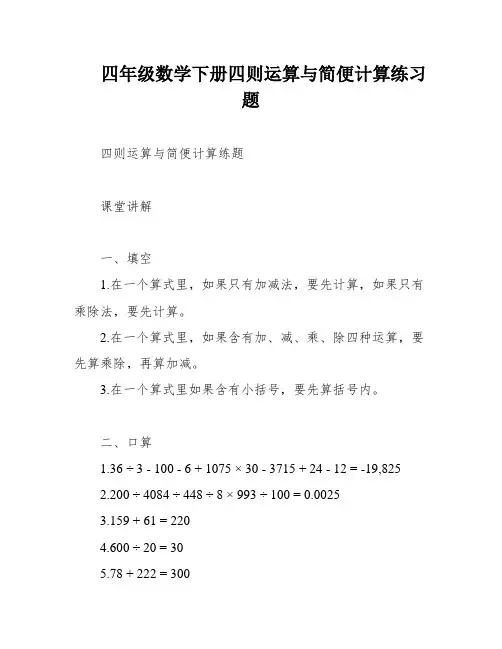 四年级数学下册四则运算与简便计算练习题

四则运算与简便计算练题

课堂讲解

一、填空

1.在一个算式里，如果只有加减法，要先计算，如果只有乘除法，要先计算。

2.在一个算式里，如果含有加、减、乘、除四种运算，要先算乘除，再算加减。

3.在一个算式里如果含有小括号，要先算括号内。

二、口算

1.36 ÷ 3 - 100 - 6 + 1075 × 30 - 3715 + 24 - 12 = -19,825

2.200 ÷ 4084 ÷ 448 ÷ 8 × 993 ÷ 100 = 0.0025

3.159 + 61 = 220

4.600 ÷ 20 = 30

5.78 + 222 = 300